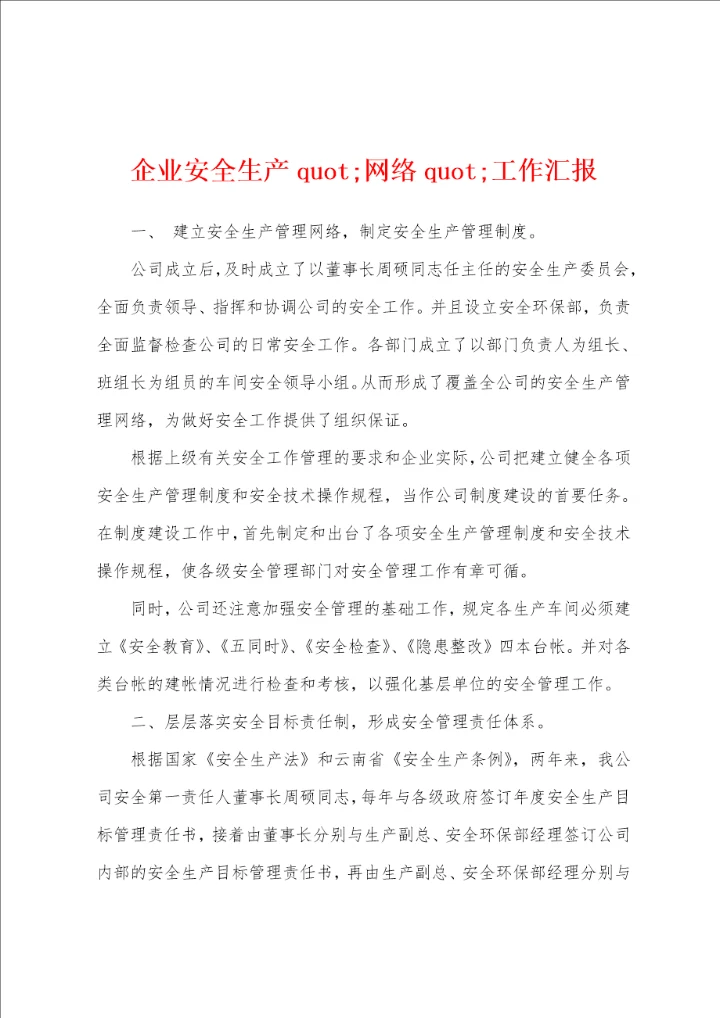 企业安全生产 quot;网络 quot;工作汇报

一、 建立安全生产管理网络，制定安全生产管理制度。

公司成立后，及时成立了以董事长周硕同志任主任的安全生产委员会，全面负责领导、指挥和协调公司的安全工作。并且设立安全环保部，负责全面监督检查公司的日常安全工作。各部门成立了以部门负责人为组长、班组长为组员的车间安全领导小组。从而形成了覆盖全公司的安全生产管理网络，为做好安全工作提供了组织保证。

根据上级有关安全工作管理的要求和企业实际，公司把建立健全各项安全生产管理制度和安全技术操作规程，当作公司制度建设的首要任务。在制度建设工作中，首先制定和出台了各项安全生产管理制度和安全技术操作规程，使各级安全管理部门对安全管理工作有章可循。

同时，公司还注意加强安全管理的基础工作，规定各生产车间必须建立《安全教育》、《五同时》、《安全检查》、《隐患整改》四本台帐。并对各类台帐的建帐情况进行检查和考核，以强化基层单位的安全管理工作。

二、层层落实安全目标责任制，形成安全管理责任体系。

根据国家《安全生产法》和云南省《安全生产条例》，两年来，我公司安全第一责任人董事长周硕同志，每年与各级政府签订年度安全生产目标管理责任书，接着由董事长分别与生产副总、安全环保部经理签订公司内部的安全生产目标管理责任书，再由生产副总、安全环保部经理分别与